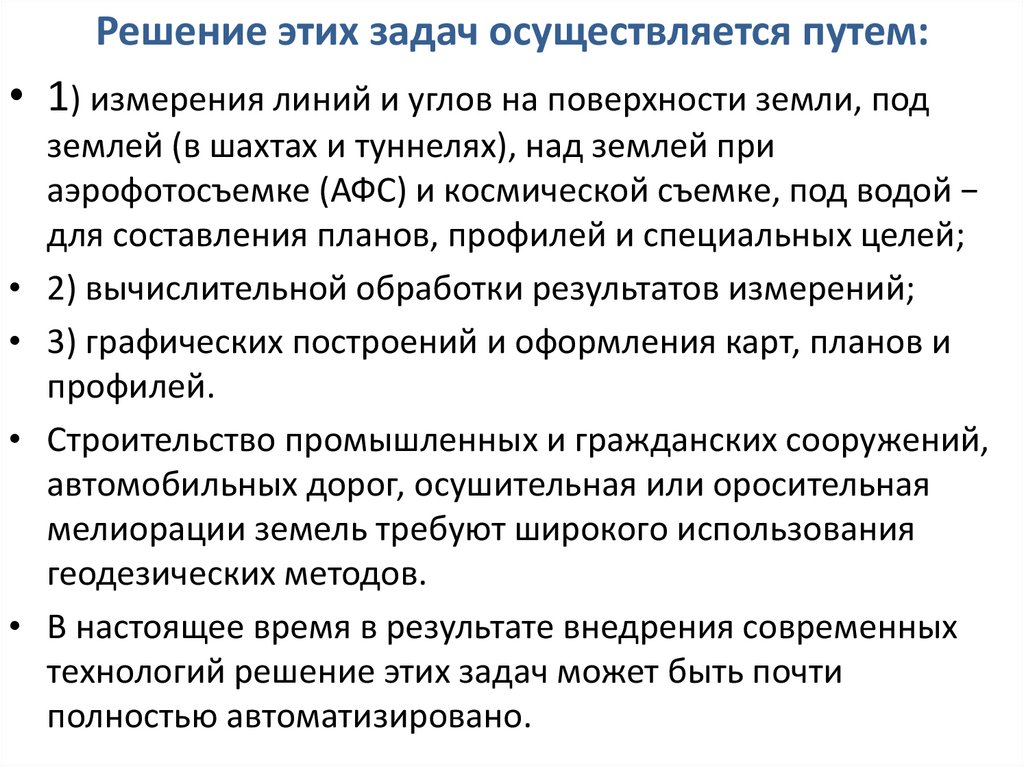 Решение этих задач осуществляется путем:

• 1) измерения линий и углов на поверхности земли, под землей (в шахтах и туннелях), над землей при аэрофотосъемке (АФС) и космической съемке, под водой − для составления планов, профилей и специальных целей;

• 2) вычислительной обработки результатов измерений;

• 3) графических построений и оформления карт, планов и профилей.

• Строительство промышленных и гражданских сооружений, автомобильных дорог, осушительная или оросительная мелиорации земель требуют широкого использования геодезических методов.

• В настоящее время в результате внедрения современных технологий решение этих задач может быть почти полностью автоматизировано.